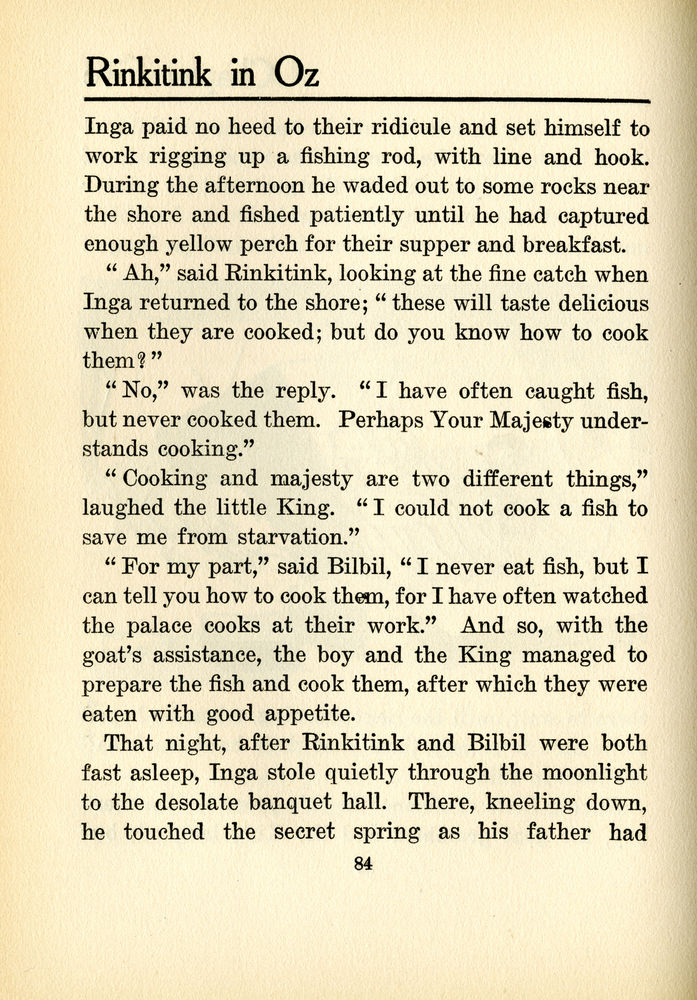 Rinkitink in Oz

Inga paid no heed to their ridicule and set himself to work rigging up a fishing rod, with line and hook. During the afternoon he waded out to some rocks near the shore and fished patiently until he had captured enough yellow perch for their supper and breakfast.

"Ah," said Rinkitink, looking at the fine catch when Inga returned to the shore; "these will taste delicious when they are cooked; but do you know how to cook them?"

"No," was the reply. "I have often caught fish, but never cooked them. Perhaps Your Majesty understands cooking."

"Cooking and majesty are two different things," laughed the little King. "I could not cook a fish to save me from starvation."

"For my part," said Bilbil, "I never eat fish, but I can tell you how to cook them, for I have often watched the palace cooks at their work." And so, with the goat's assistance, the boy and the King managed to prepare the fish and cook them, after which they were eaten with good appetite.

That night, after Rinkitink and Bilbil were both fast asleep, Inga stole quietly through the moonlight to the desolate banquet hall. There, kneeling down, he touched the secret spring as his father had

84